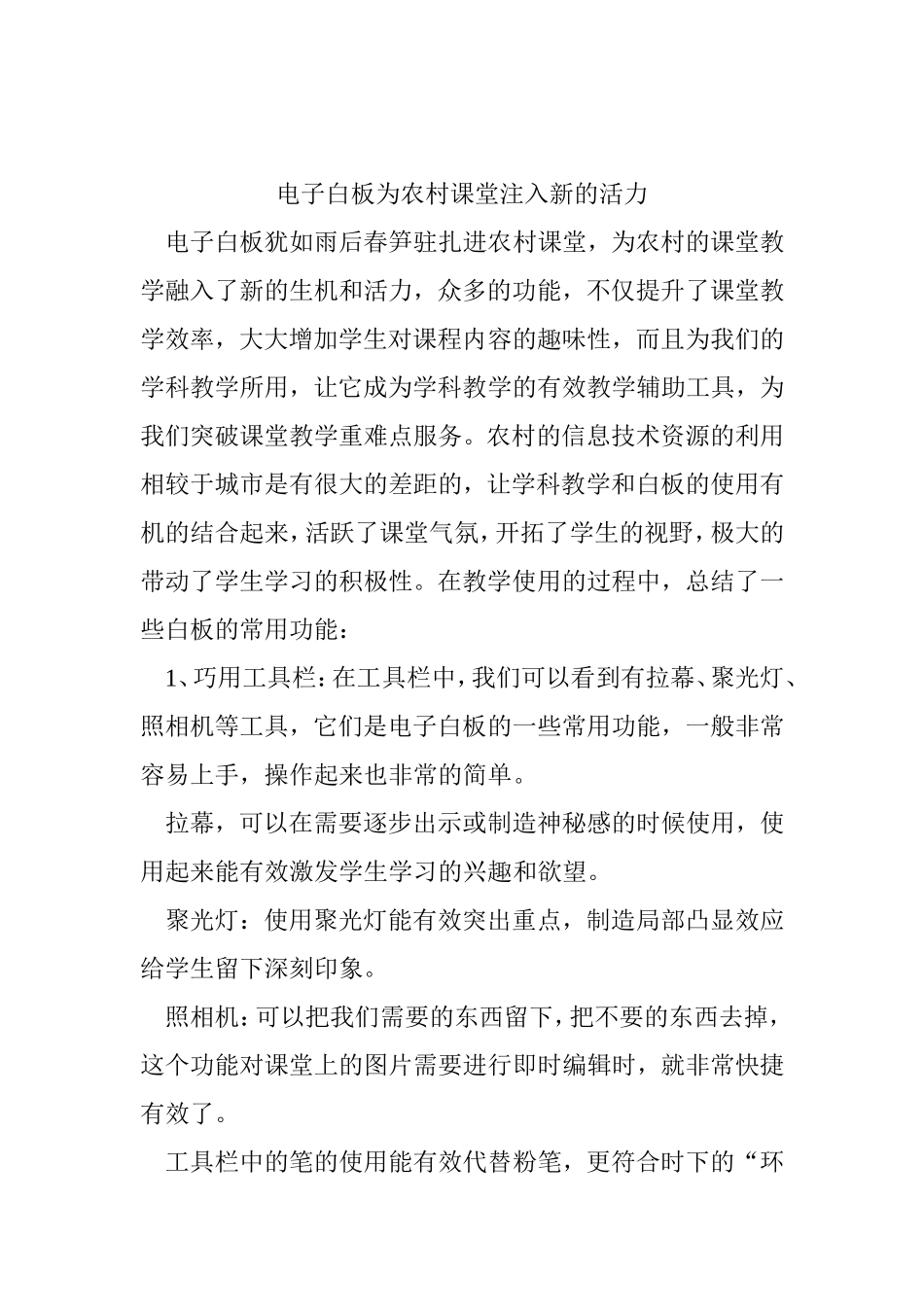 电子白板为农村课堂注入新的活力

电子白板犹如雨后春笋驻扎进农村课堂，为农村的课堂教学融入了新的生机和活力，众多的功能，不仅提升了课堂教学效率，大大增加学生对课程内容的趣味性，而且为我们的学科教学所用，让它成为学科教学的有效教学辅助工具，为我们突破课堂教学重难点服务。农村的信息技术资源的利用相较于城市是有很大的差距的，让学科教学和白板的使用有机的结合起来，活跃了课堂气氛，开拓了学生的视野，极大的带动了学生学习的积极性。在教学使用的过程中，总结了一些白板的常用功能：

1、巧用工具栏：在工具栏中，我们可以看到有拉幕、聚光灯、照相机等工具，它们是电子白板的一些常用功能，一般非常容易上手，操作起来也非常的简单。

拉幕，可以在需要逐步出示或制造神秘感的时候使用，使用起来能有效激发学生学习的兴趣和欲望。

聚光灯：使用聚光灯能有效突出重点，制造局部凸显效应给学生留下深刻印象。

照相机：可以把我们需要的东西留下，把不要的东西去掉，这个功能对课堂上的图片需要进行即时编辑时，就非常快捷有效了。

工具栏中的笔的使用能有效代替粉笔，更符合时下的“环